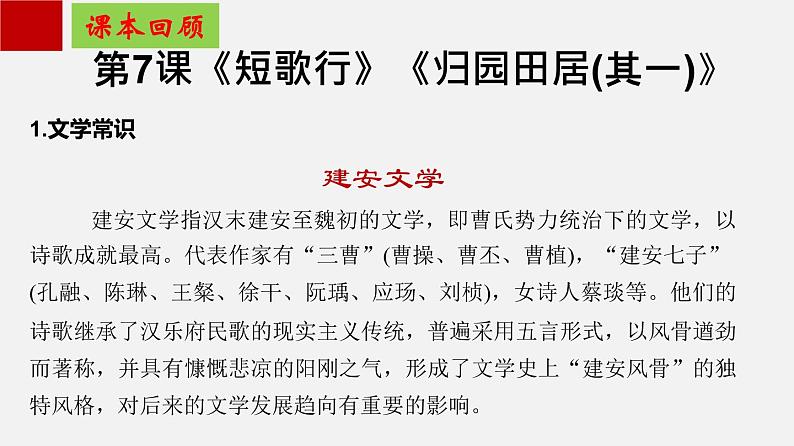 课本回顾

第7课《短歌行》《归园田居(其一)》

1.文学常识

建安文学

建安文学指汉末建安至魏初的文学，即曹氏势力统治下的文学，以诗歌成就最高。代表作家有“三曹”(曹操、曹丕、曹植)，“建安七子”(孔融、陈琳、王粲、徐干、阮瑀、应玚、刘桢)，女诗人蔡琰等。他们的诗歌继承了汉乐府民歌的现实主义传统，普遍采用五言形式，以风骨遒劲而著称，并具有慷慨悲凉的阳刚之气，形成了文学史上“建安风骨”的独特风格，对后来的文学发展趋向有重要的影响。